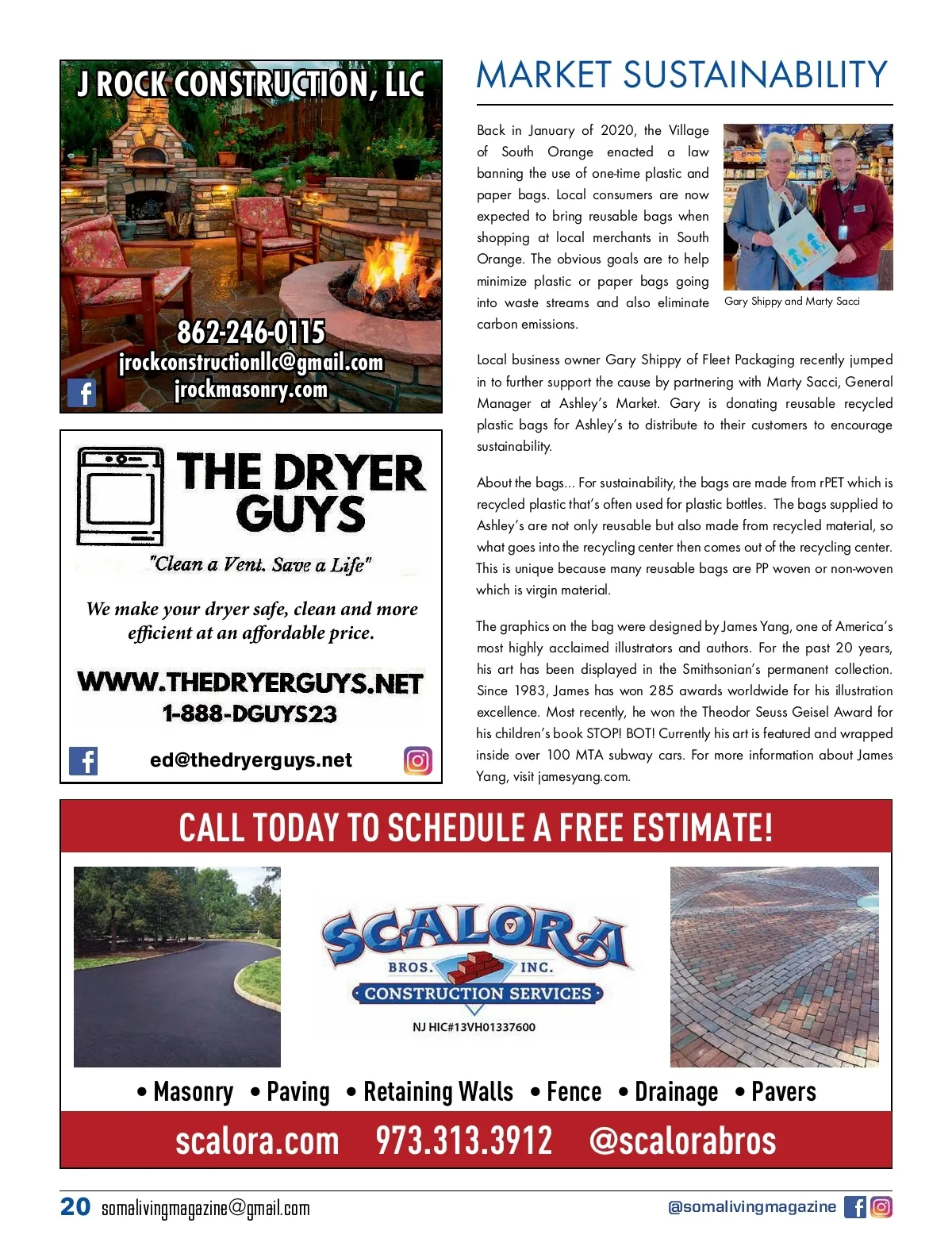 J ROCK CONSTRUCTION, LLC

862-246-0115
jrockconstructionllc@gmail.com
jrockmasonry.com

THE DRYER GUYS

"Clean a Vent. Save a Life"

We make your dryer safe, clean and more efficient at an affordable price.

WWW.THEDRYERGUYS.NET
1-888-DGUYS23

ed@thedryerguys.net

MARKET SUSTAINABILITY

Back in January of 2020, the Village of South Orange enacted a law banning the use of one-time plastic and paper bags. Local consumers are now expected to bring reusable bags when shopping at local merchants in South Orange. The obvious goals are to help minimize plastic or paper bags going into waste streams and also eliminate carbon emissions.

Gary Shippy and Marty Sacci

Local business owner Gary Shippy of Fleet Packaging recently jumped in to further support the cause by partnering with Marty Sacci, General Manager at Ashley's Market. Gary is donating reusable recycled plastic bags for Ashley's to distribute to their customers to encourage sustainability.

About the bags... For sustainability, the bags are made from rPET which is recycled plastic that's often used for plastic bottles. The bags supplied to Ashley's are not only reusable but also made from recycled material, so what goes into the recycling center then comes out of the recycling center. This is unique because many reusable bags are PP woven or non-woven which is virgin material.

The graphics on the bag were designed by James Yang, one of America's most highly acclaimed illustrators and authors. For the past 20 years, his art has been displayed in the Smithsonian's permanent collection. Since 1983, James has won 285 awards worldwide for his illustration excellence. Most recently, he won the Theodor Seuss Geisel Award for his children's book STOP! BOT! Currently his art is featured and wrapped inside over 100 MTA subway cars. For more information about James Yang, visit jamesyang.com.

CALL TODAY TO SCHEDULE A FREE ESTIMATE!

SCALORA BROS. INC.
CONSTRUCTION SERVICES
NJ HIC#13VH01337600

• Masonry • Paving • Retaining Walls • Fence • Drainage • Pavers

scalora.com 973.313.3912 @scalorabros

20 somalivingmagazine@gmail.com @somalivingmagazine